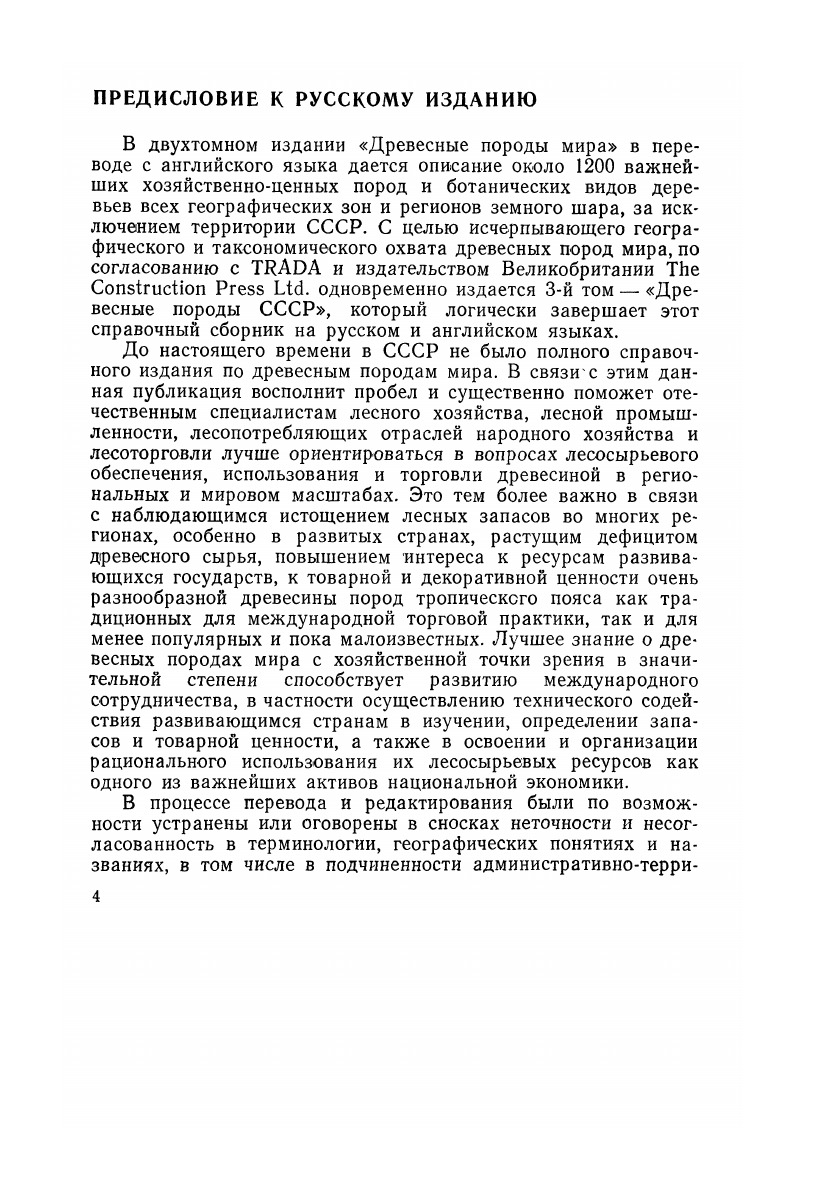 ПРЕДИСЛОВИЕ К РУССКОМУ ИЗДАНИЮ

В двухтомном издании «Древесные породы мира» в переводе с английского языка дается описание около 1200 важнейших хозяйственно-ценных пород и ботанических видов деревьев всех географических зон и регионов земного шара, за исключением территории СССР. С целью исчерпывающего географического и таксономического охвата древесных пород мира, по согласованию с TRADA и издательством Великобритании The Construction Press Ltd. одновременно издается 3-й том — «Древесные породы СССР», который логически завершает этот справочный сборник на русском и английском языках.

До настоящего времени в СССР не было полного справочного издания по древесным породам мира. В связи с этим данная публикация восполнит пробел и существенно поможет отечественным специалистам лесного хозяйства, лесной промышленности, лесопотребляющих отраслей народного хозяйства и лесоторговли лучше ориентироваться в вопросах лесосырьевого обеспечения, использования и торговли древесиной в региональных и мировом масштабах. Это тем более важно в связи с наблюдающимся истощением лесных запасов во многих регионах, особенно в развитых странах, растущим дефицитом древесного сырья, повышением интереса к ресурсам развивающихся государств, к товарной и декоративной ценности очень разнообразной древесины пород тропическсго пояса как традиционных для международной торговой практики, так и для менее популярных и пока малоизвестных. Лучшее знание о древесных породах мира с хозяйственной точки зрения в значительной степени способствует развитию международного сотрудничества, в частности осуществлению технического содействия развивающимся странам в изучении, определении запасов и товарной ценности, а также в освоении и организации рационального использования их лесосырьевых ресурсов как одного из важнейших активов национальной экономики.

В процессе перевода и редактирования были по возможности устранены или оговорены в сносках неточности и несогласованность в терминологии, географических понятиях и названиях, в том числе в подчиненности административно-терри-

4